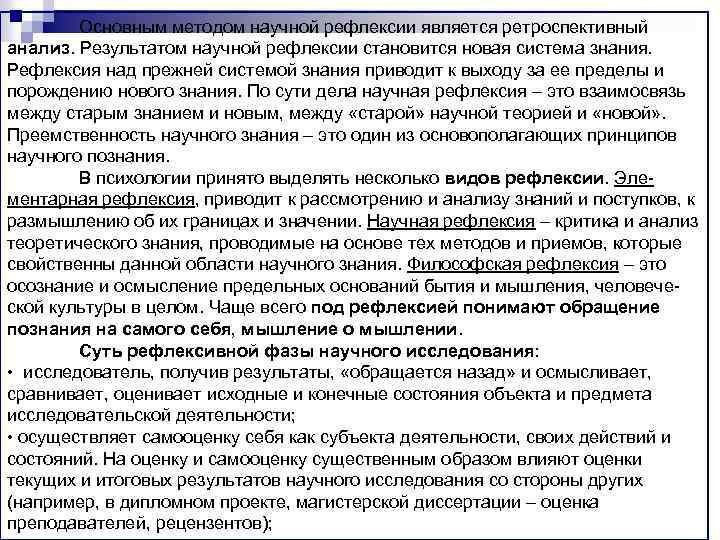 Основным методом научной рефлексии является ретроспективный анализ. Результатом научной рефлексии становится новая система знания. Рефлексия над прежней системой знания приводит к выходу за ее пределы и порождению нового знания. По сути дела научная рефлексия – это взаимосвязь между старым знанием и новым, между «старой» научной теорией и «новой». Преемственность научного знания – это один из основополагающих принципов научного познания.

В психологии принято выделять несколько видов рефлексии. Элементарная рефлексия, приводит к рассмотрению и анализу знаний и поступков, к размышлению об их границах и значении. Научная рефлексия – критика и анализ теоретического знания, проводимые на основе тех методов и приемов, которые свойственны данной области научного знания. Философская рефлексия – это осознание и осмысление предельных оснований бытия и мышления, человеческой культуры в целом. Чаще всего под рефлексией понимают обращение познания на самого себя, мышление о мышлении.

Суть рефлексивной фазы научного исследования:
• исследователь, получив результаты, «обращается назад» и осмысливает, сравнивает, оценивает исходные и конечные состояния объекта и предмета исследовательской деятельности;
• осуществляет самооценку себя как субъекта деятельности, своих действий и состояний. На оценку и самооценку существенным образом влияют оценки текущих и итоговых результатов научного исследования со стороны других (например, в дипломном проекте, магистерской диссертации – оценка преподавателей, рецензентов);